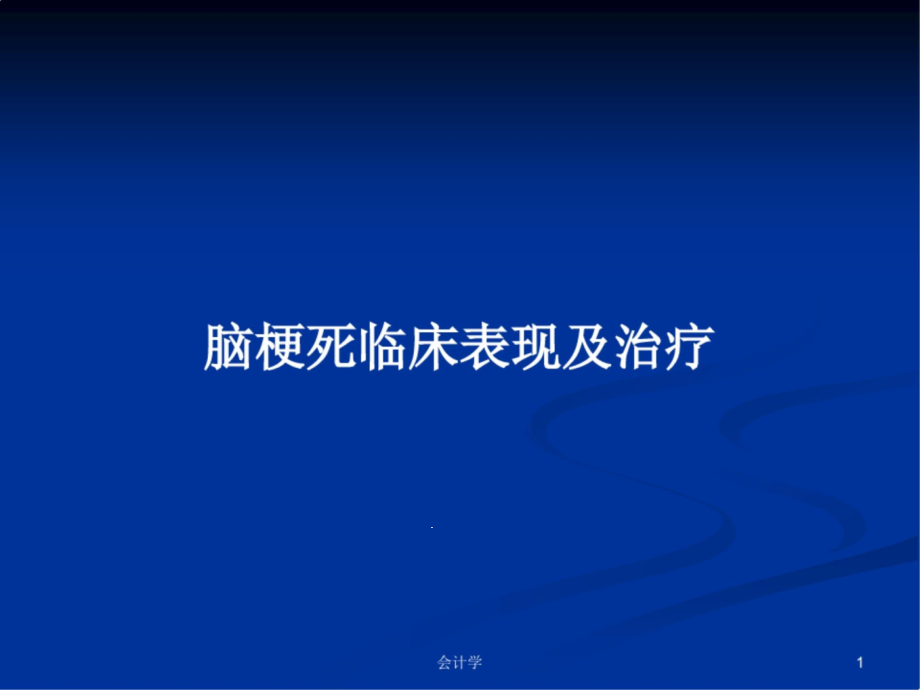 脑梗死临床表现及治疗

会计学

1